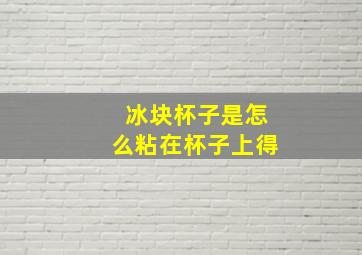 冰块杯子是怎么粘在杯子上得